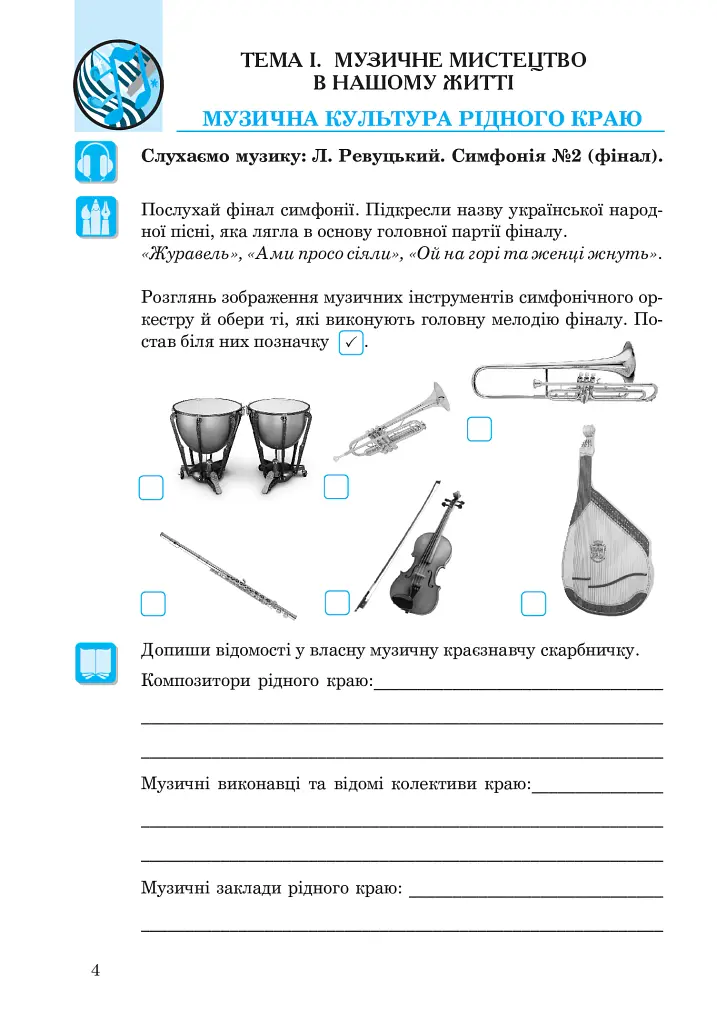 ТЕМА І. МУЗИЧНЕ МИСТЕЦТВО
В НАШОМУ ЖИТТІ

МУЗИЧНА КУЛЬТУРА РІДНОГО КРАЮ

Слухаємо музику: Л. Ревуцький. Симфонія №2 (фінал).

Послухай фінал симфонії. Підкресли назву української народної пісні, яка лягла в основу головної партії фіналу. «Журавель», «А ми просо сіяли», «Ой на горі та женці жнуть».

Розглянь зображення музичних інструментів симфонічного оркестру й обери ті, які виконують головну мелодію фіналу. Постав біля них позначку ☑.

☐ ☐ ☐ ☐ ☐ ☐

Допиши відомості у власну музичну краєзнавчу скарбничку.

Композитори рідного краю:____

____

____

Музичні виконавці та відомі колективи краю:____

____

____

Музичні заклади рідного краю: ____

____

4